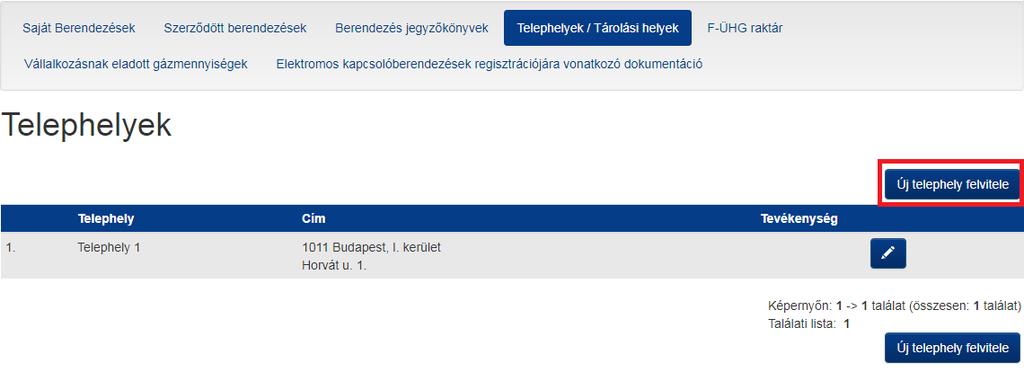 Saját Berendezések Szerződött berendezések Berendezés jegyzőkönyvek Telephelyek / Tárolási helyek F-ÜHG raktár

Vállalkozásnak eladott gázmennyiségek Elektromos kapcsolóberendezések regisztrációjára vonatkozó dokumentáció

Telephelyek

Új telephely felvitele

| | Telephely | Cím | Tevékenység |
|---|---|---|---|
| 1. | Telephely 1 | 1011 Budapest, I. kerület Horvát u. 1. | |

Képernyőn: 1 -> 1 találat (összesen: 1 találat)
Találati lista: 1

Új telephely felvitele